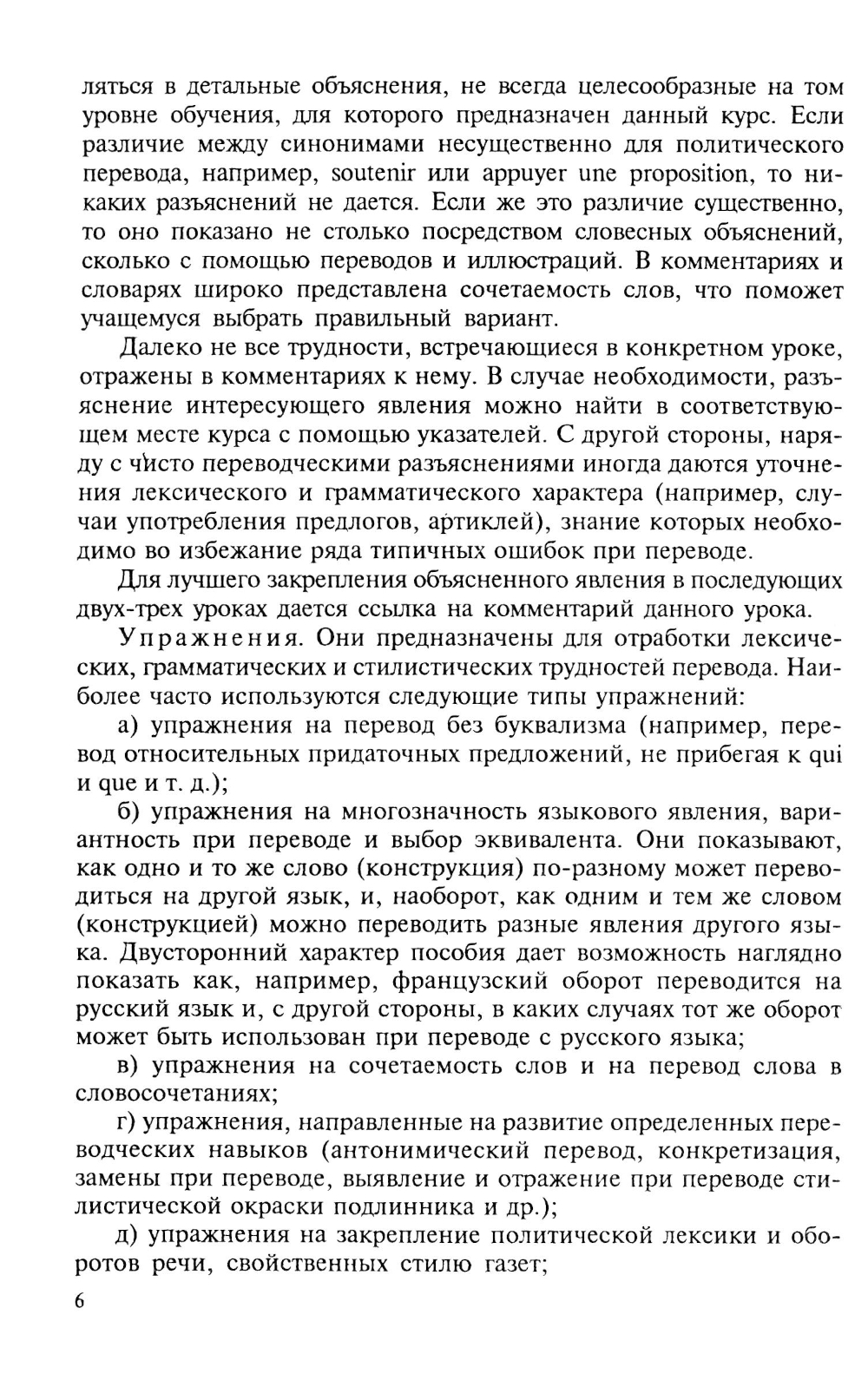 ляться в детальные объяснения, не всегда целесообразные на том уровне обучения, для которого предназначен данный курс. Если различие между синонимами несущественно для политического перевода, например, soutenir или appuyer une proposition, то никаких разъяснений не дается. Если же это различие существенно, то оно показано не столько посредством словесных объяснений, сколько с помощью переводов и иллюстраций. В комментариях и словарях широко представлена сочетаемость слов, что поможет учащемуся выбрать правильный вариант.

Далеко не все трудности, встречающиеся в конкретном уроке, отражены в комментариях к нему. В случае необходимости, разъяснение интересующего явления можно найти в соответствующем месте курса с помощью указателей. С другой стороны, наряду с чисто переводческими разъяснениями иногда даются уточнения лексического и грамматического характера (например, случаи употребления предлогов, артиклей), знание которых необходимо во избежание ряда типичных ошибок при переводе.

Для лучшего закрепления объясненного явления в последующих двух-трех уроках дается ссылка на комментарий данного урока.

Упражнения. Они предназначены для отработки лексических, грамматических и стилистических трудностей перевода. Наиболее часто используются следующие типы упражнений:

а) упражнения на перевод без буквализма (например, перевод относительных придаточных предложений, не прибегая к qui и que и т. д.);

б) упражнения на многозначность языкового явления, вариантность при переводе и выбор эквивалента. Они показывают, как одно и то же слово (конструкция) по-разному может переводиться на другой язык, и, наоборот, как одним и тем же словом (конструкцией) можно переводить разные явления другого языка. Двусторонний характер пособия дает возможность наглядно показать как, например, французский оборот переводится на русский язык и, с другой стороны, в каких случаях тот же оборот может быть использован при переводе с русского языка;

в) упражнения на сочетаемость слов и на перевод слова в словосочетаниях;

г) упражнения, направленные на развитие определенных переводческих навыков (антонимический перевод, конкретизация, замены при переводе, выявление и отражение при переводе стилистической окраски подлинника и др.);

д) упражнения на закрепление политической лексики и оборотов речи, свойственных стилю газет;

6